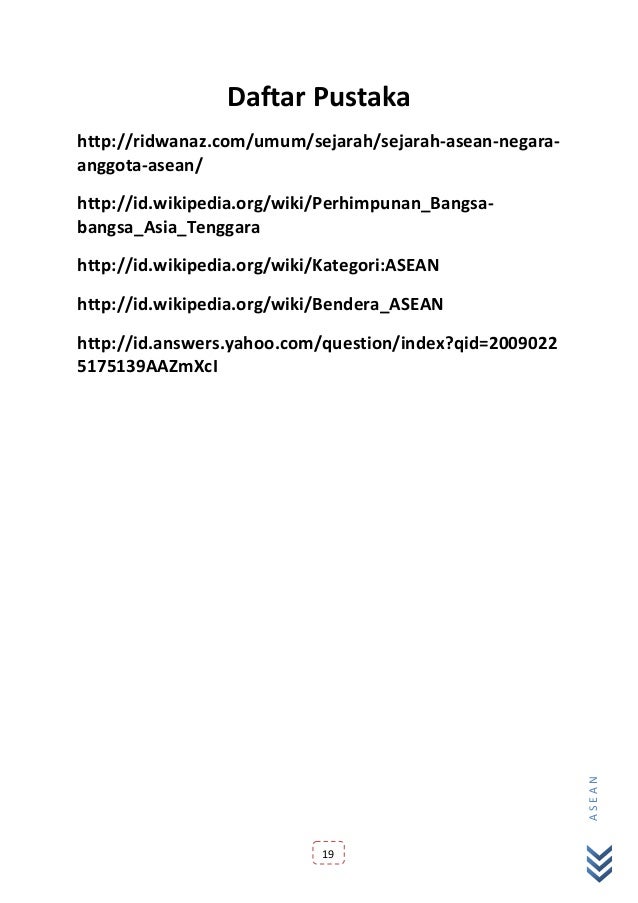 Daftar Pustaka

http://ridwanaz.com/umum/sejarah/sejarah-asean-negara-anggota-asean/

http://id.wikipedia.org/wiki/Perhimpunan_Bangsa-bangsa_Asia_Tenggara

http://id.wikipedia.org/wiki/Kategori:ASEAN

http://id.wikipedia.org/wiki/Bendera_ASEAN

http://id.answers.yahoo.com/question/index?qid=20090225175139AAZmXcI

ASEAN

19